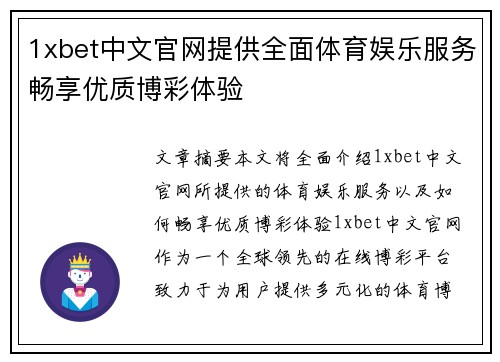 1xbet中文官网提供全面体育娱乐服务畅享优质博彩体验

文章摘要本文将全面介绍1xbet中文官网所提供的体育娱乐服务以及如何畅享优质博彩体验1xbet中文官网作为一个全球领先的在线博彩平台致力于为用户提供多元化的体育博